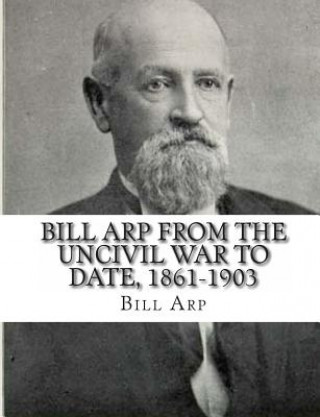 BILL ARP FROM THE UNCIVIL WAR TO DATE, 1861-1903

BILL ARP